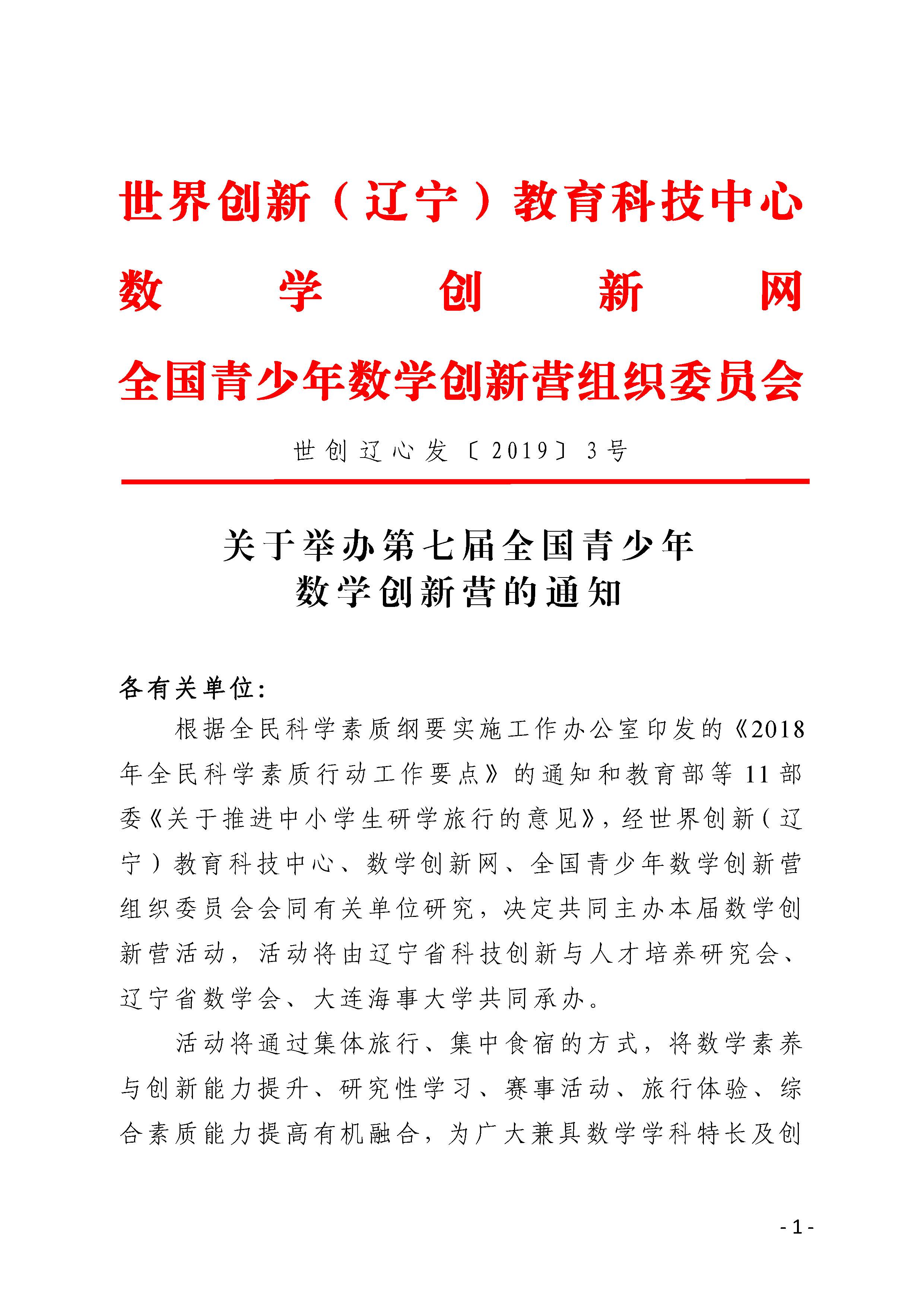 世界创新（辽宁）教育科技中心
数学创新网
全国青少年数学创新营组织委员会

世创辽心发〔2019〕3号

关于举办第七届全国青少年
数学创新营的通知

各有关单位：

根据全民科学素质纲要实施工作办公室印发的《2018年全民科学素质行动工作要点》的通知和教育部等11部委《关于推进中小学生研学旅行的意见》，经世界创新（辽宁）教育科技中心、数学创新网、全国青少年数学创新营组织委员会会同有关单位研究，决定共同主办本届数学创新营活动，活动将由辽宁省科技创新与人才培养研究会、辽宁省数学会、大连海事大学共同承办。

活动将通过集体旅行、集中食宿的方式，将数学素养与创新能力提升、研究性学习、赛事活动、旅行体验、综合素质能力提高有机融合，为广大兼具数学学科特长及创

- 1 -